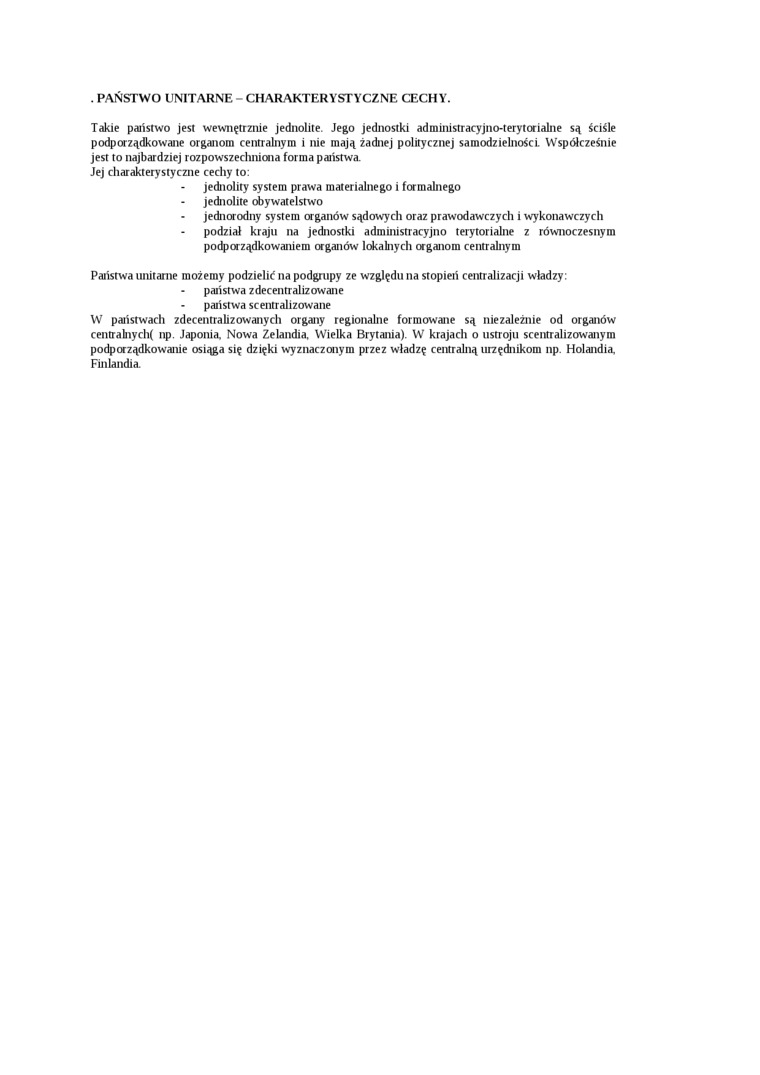 . PAŃSTWO UNITARNE – CHARAKTERYSTYCZNE CECHY.

Takie państwo jest wewnętrznie jednolite. Jego jednostki administracyjno-terytorialne są ściśle podporządkowane organom centralnym i nie mają żadnej politycznej samodzielności. Współcześnie jest to najbardziej rozpowszechniona forma państwa.
Jej charakterystyczne cechy to:
- jednolity system prawa materialnego i formalnego
- jednolite obywatelstwo
- jednorodny system organów sądowych oraz prawodawczych i wykonawczych
- podział kraju na jednostki administracyjno terytorialne z równoczesnym podporządkowaniem organów lokalnych organom centralnym

Państwa unitarne możemy podzielić na podgrupy ze względu na stopień centralizacji władzy:
- państwa zdecentralizowane
- państwa scentralizowane
W państwach zdecentralizowanych organy regionalne formowane są niezależnie od organów centralnych( np. Japonia, Nowa Zelandia, Wielka Brytania). W krajach o ustroju scentralizowanym podporządkowanie osiąga się dzięki wyznaczonym przez władzę centralną urzędnikom np. Holandia, Finlandia.